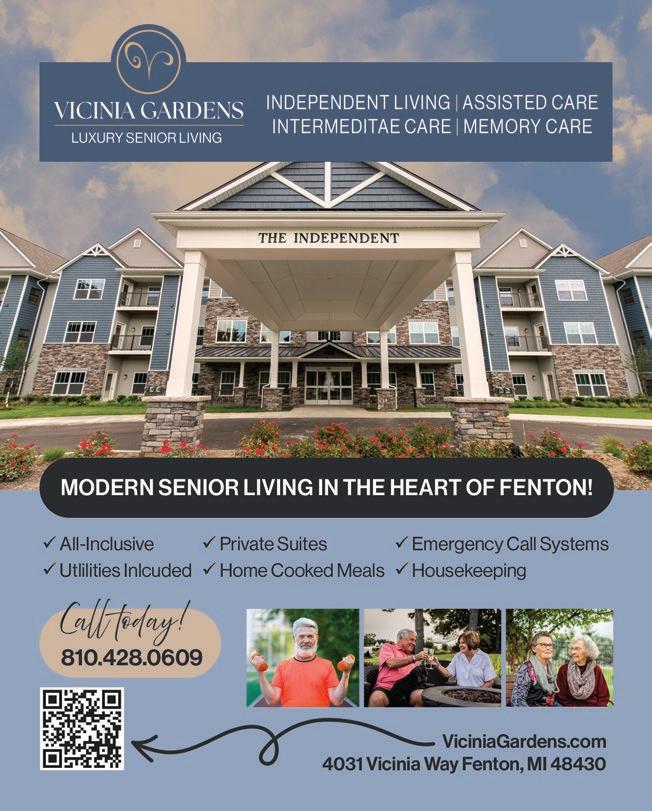 VICINIA GARDENS
LUXURY SENIOR LIVING

INDEPENDENT LIVING | ASSISTED CARE
INTERMEDITAE CARE | MEMORY CARE

THE INDEPENDENT

MODERN SENIOR LIVING IN THE HEART OF FENTON!

✓ All-Inclusive
✓ Utlilities Inlcuded
✓ Private Suites
✓ Home Cooked Meals
✓ Emergency Call Systems
✓ Housekeeping

Call today!
810.428.0609

ViciniaGardens.com
4031 Vicinia Way Fenton, MI 48430